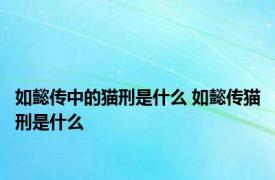 如懿传中的猫刑是什么 如懿传猫刑是什么